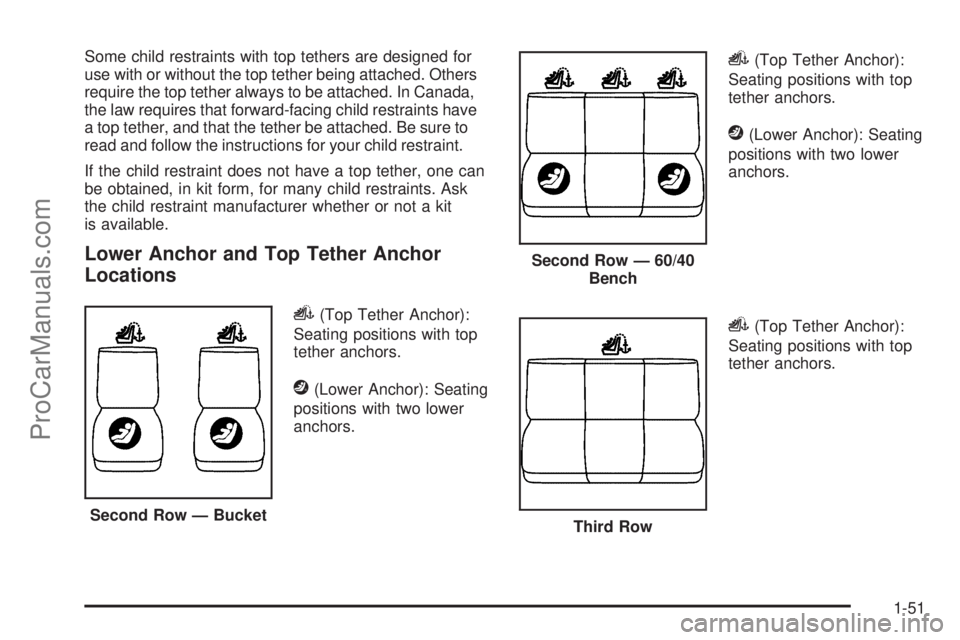 Some child restraints with top tethers are designed for use with or without the top tether being attached. Others require the top tether always to be attached. In Canada, the law requires that forward-facing child restraints have a top tether, and that the tether be attached. Be sure to read and follow the instructions for your child restraint.

If the child restraint does not have a top tether, one can be obtained, in kit form, for many child restraints. Ask the child restraint manufacturer whether or not a kit is available.

Lower Anchor and Top Tether Anchor Locations

Second Row — Bucket

(Top Tether Anchor): Seating positions with top tether anchors.

(Lower Anchor): Seating positions with two lower anchors.

Second Row — 60/40 Bench

(Top Tether Anchor): Seating positions with top tether anchors.

(Lower Anchor): Seating positions with two lower anchors.

Third Row

(Top Tether Anchor): Seating positions with top tether anchors.

1-51

ProCarManuals.com

carmanualsonline.info